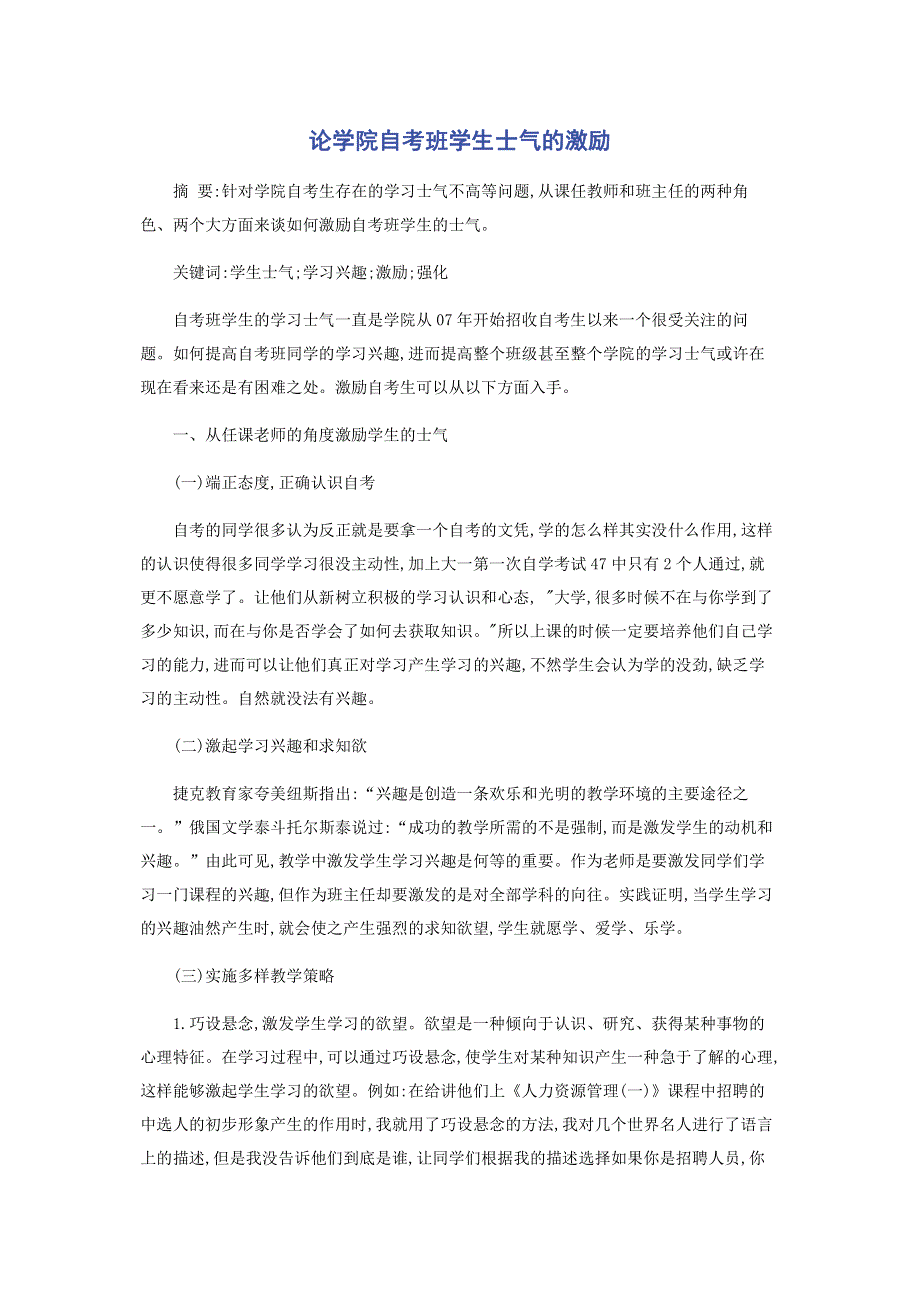 论学院自考班学生士气的激励

摘 要:针对学院自考生存在的学习士气不高等问题,从课任教师和班主任的两种角色、两个大方面来谈如何激励自考班学生的士气。

关键词:学生士气;学习兴趣;激励;强化

自考班学生的学习士气一直是学院从07年开始招收自考生以来一个很受关注的问题。如何提高自考班同学的学习兴趣,进而提高整个班级甚至整个学院的学习士气或许在现在看来还是有困难之处。激励自考生可以从以下方面入手。

一、从任课老师的角度激励学生的士气

(一)端正态度,正确认识自考

自考的同学很多认为反正就是要拿一个自考的文凭,学的怎么样其实没什么作用,这样的认识使得很多同学学习很没主动性,加上大一第一次自学考试47中只有2个人通过,就更不愿意学了。让他们从新树立积极的学习认识和心态, "大学,很多时候不在与你学到了多少知识,而在与你是否学会了如何去获取知识。"所以上课的时候一定要培养他们自己学习的能力,进而可以让他们真正对学习产生学习的兴趣,不然学生会认为学的没劲,缺乏学习的主动性。自然就没法有兴趣。

(二)激起学习兴趣和求知欲

捷克教育家夸美纽斯指出:“兴趣是创造一条欢乐和光明的教学环境的主要途径之一。”俄国文学泰斗托尔斯泰说过:“成功的教学所需的不是强制,而是激发学生的动机和兴趣。”由此可见,教学中激发学生学习兴趣是何等的重要。作为老师是要激发同学们学习一门课程的兴趣,但作为班主任却要激发的是对全部学科的向往。实践证明,当学生学习的兴趣油然产生时,就会使之产生强烈的求知欲望,学生就愿学、爱学、乐学。

(三)实施多样教学策略

1.巧设悬念,激发学生学习的欲望。欲望是一种倾向于认识、研究、获得某种事物的心理特征。在学习过程中,可以通过巧设悬念,使学生对某种知识产生一种急于了解的心理,这样能够激起学生学习的欲望。例如:在给讲他们上《人力资源管理(一)》课程中招聘的中选人的初步形象产生的作用时,我就用了巧设悬念的方法,我对几个世界名人进行了语言上的描述,但是我没告诉他们到底是谁,让同学们根据我的描述选择如果你是招聘人员,你